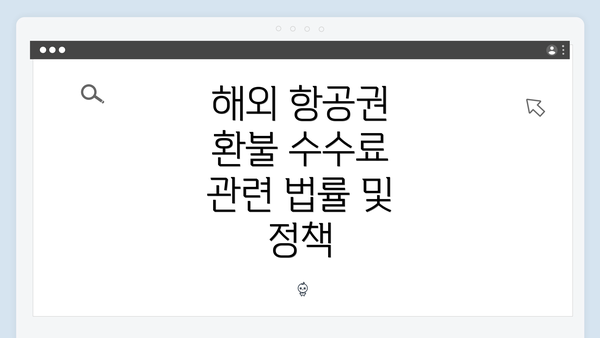 해외 항공권 환불 수수료 관련 법률 및 정책